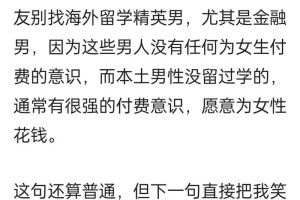 友别找海外留学精英男，尤其是金融男，因为这些男人没有任何为女生付费的意识，而本土男性没留过学的，通常有很强的付费意识，愿意为女性花钱。

这句还算普通，但下一句直接把我笑